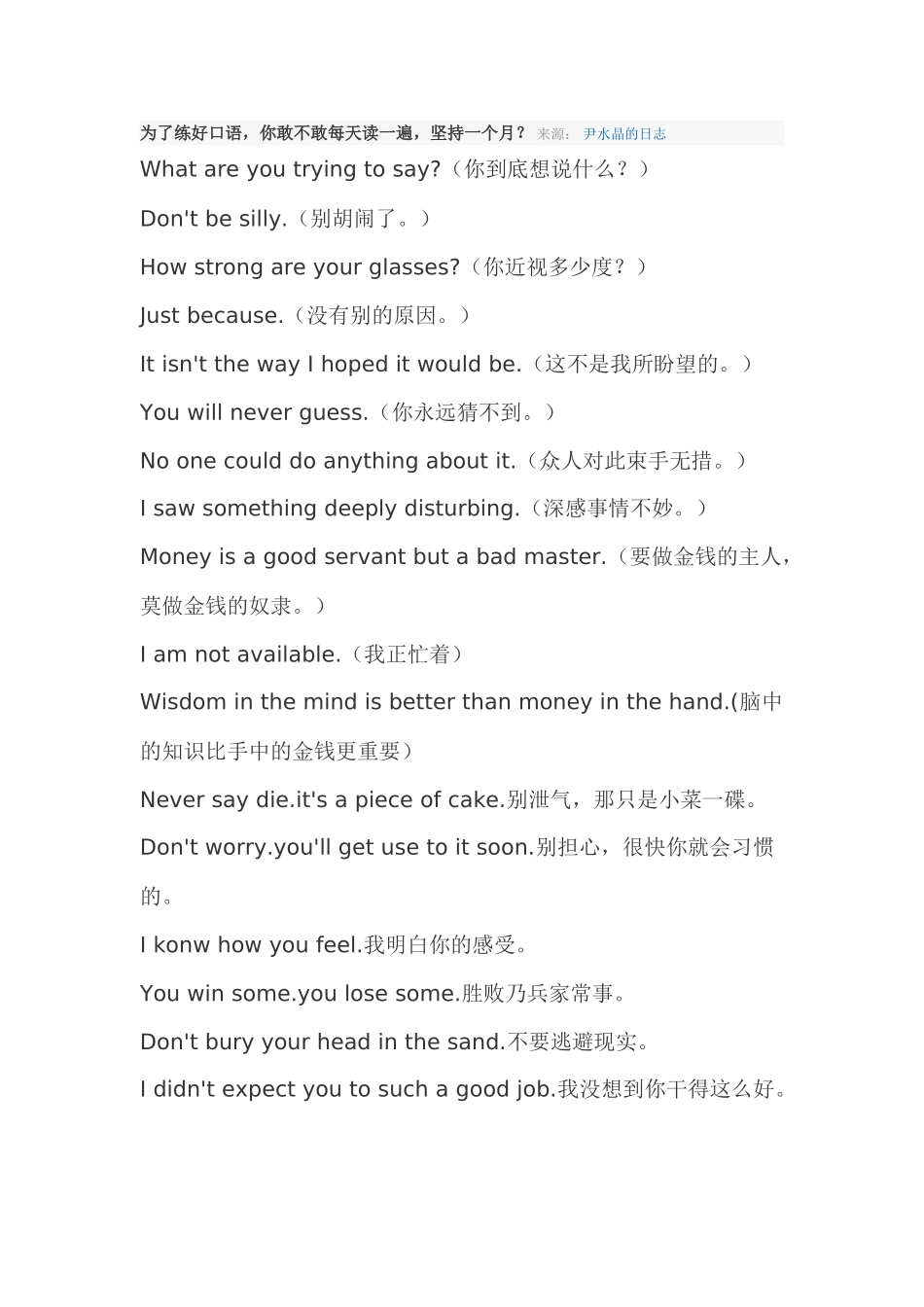 为了练好口语，你敢不敢每天读一遍，坚持一个月？ 来源： 尹水晶的日志

What are you trying to say?（你到底想说什么？）

Don't be silly.（别胡闹了。）

How strong are your glasses?（你近视多少度？）

Just because.（没有别的原因。）

It isn't the way I hoped it would be.（这不是我所盼望的。）

You will never guess.（你永远猜不到。）

No one could do anything about it.（众人对此束手无措。）

I saw something deeply disturbing.（深感事情不妙。）

Money is a good servant but a bad master.（要做金钱的主人，莫做金钱的奴隶。）

I am not available.（我正忙着）

Wisdom in the mind is better than money in the hand.(脑中的知识比手中的金钱更重要）

Never say die.it's a piece of cake.别泄气，那只是小菜一碟。

Don't worry.you'll get use to it soon.别担心，很快你就会习惯的。

I konw how you feel.我明白你的感受。

You win some.you lose some.胜败乃兵家常事。

Don't bury your head in the sand.不要逃避现实。

I didn't expect you to such a good job.我没想到你干得这么好。